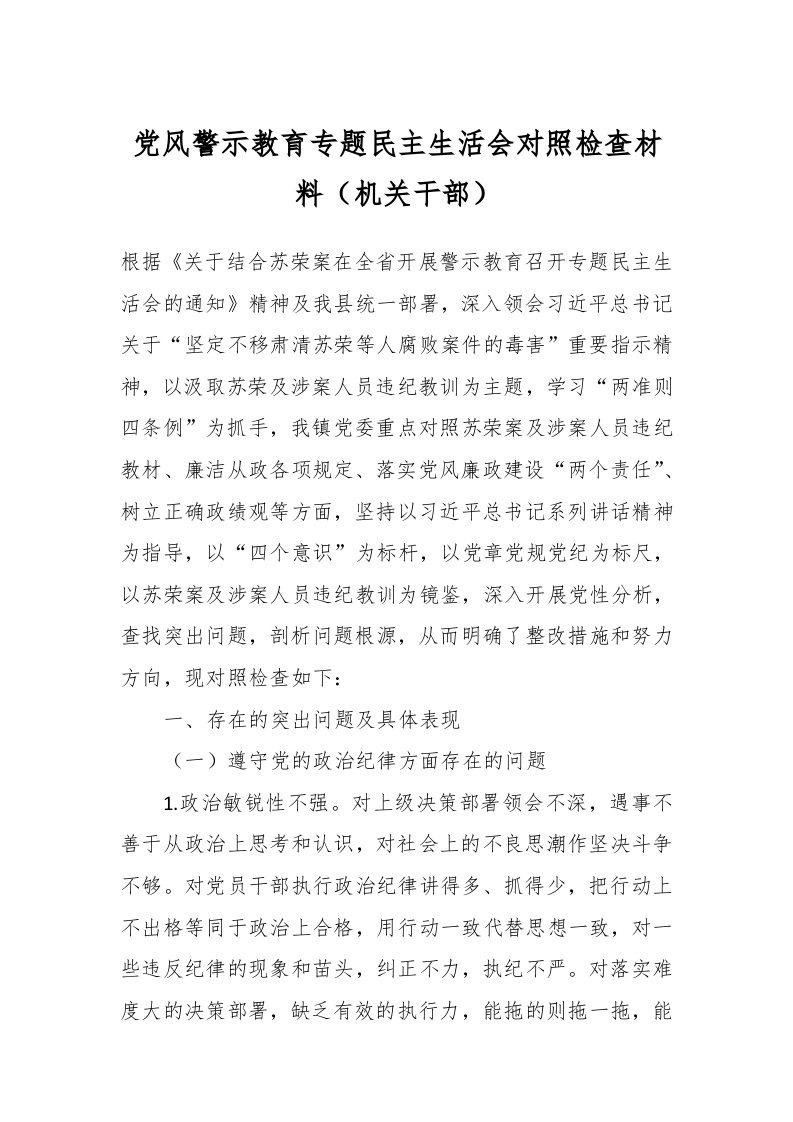 党风警示教育专题民主生活会对照检查材料（机关干部）

根据《关于结合苏荣案在全省开展警示教育召开专题民主生活会的通知》精神及我县统一部署，深入领会习近平总书记关于“坚定不移肃清苏荣等人腐败案件的毒害”重要指示精神，以汲取苏荣及涉案人员违纪教训为主题，学习“两准则四条例”为抓手，我镇党委重点对照苏荣案及涉案人员违纪教材、廉洁从政各项规定、落实党风廉政建设“两个责任”、树立正确政绩观等方面，坚持以习近平总书记系列讲话精神为指导，以“四个意识”为标杆，以党章党规党纪为标尺，以苏荣案及涉案人员违纪教训为镜鉴，深入开展党性分析，查找突出问题，剖析问题根源，从而明确了整改措施和努力方向，现对照检查如下：

一、存在的突出问题及具体表现

（一）遵守党的政治纪律方面存在的问题

1.政治敏锐性不强。对上级决策部署领会不深，遇事不善于从政治上思考和认识，对社会上的不良思潮作坚决斗争不够。对党员干部执行政治纪律讲得多、抓得少，把行动上不出格等同于政治上合格，用行动一致代替思想一致，对一些违反纪律的现象和苗头，纠正不力，执纪不严。对落实难度大的决策部署，缺乏有效的执行力，能拖的则拖一拖，能